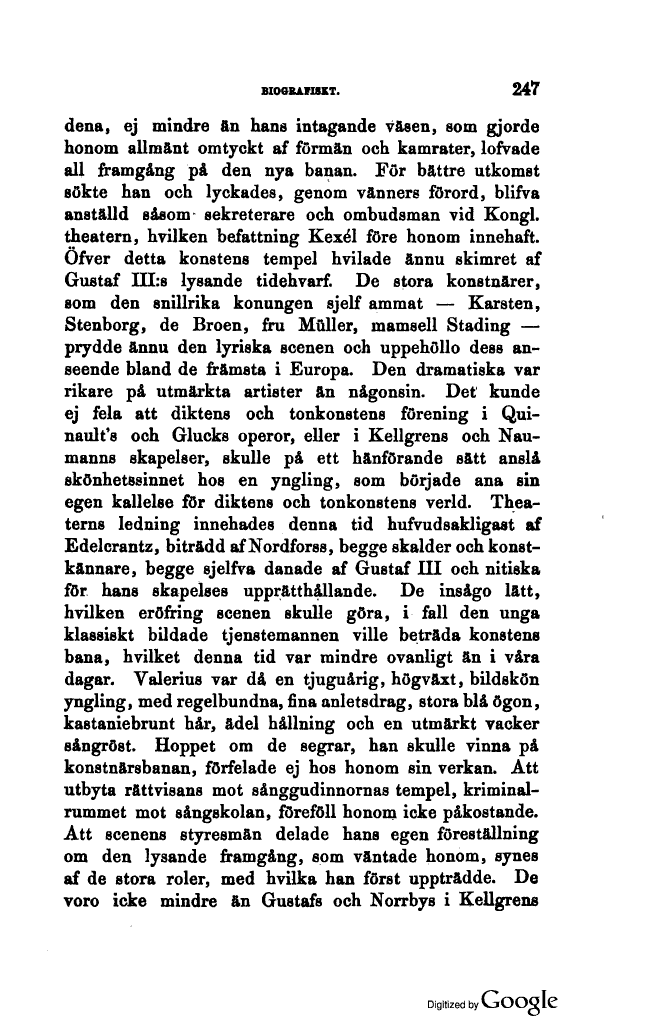 BIOGRAFISKT. 247

dena, ej mindre än hans intagande väsen, som gjorde honom allmänt omtyckt af förmän och kamrater, lofvade all framgång på den nya banan. För bättre utkomst sökte han och lyckades, genom vänners förord, blifva anställd såsom sekreterare och ombudsman vid Kongl. theatern, hvilken befattning Kexél före honom innehaft. Öfver detta konstens tempel hvilade ännu skimret af Gustaf III:s lysande tidehvarf. De stora konstnärer, som den snillrika konungen sjelf ammat — Karsten, Stenborg, de Broen, fru Müller, mamsell Stading — prydde ännu den lyriska scenen och uppehöllo dess anseende bland de främsta i Europa. Den dramatiska var rikare på utmärkta artister än någonsin. Det kunde ej fela att diktens och tonkonstens förening i Quinault's och Glucks operor, eller i Kellgrens och Naumanns skapelser, skulle på ett hänförande sätt anslå skönhetssinnet hos en yngling, som började ana sin egen kallelse för diktens och tonkonstens verld. Theaterns ledning innehades denna tid hufvudsakligast af Edelcrantz, biträdd af Nordforss, begge skalder och konstkännare, begge sjelfva danade af Gustaf III och nitiska för hans skapelses upprätthållande. De insågo lätt, hvilken eröfring scenen skulle göra, i fall den unga klassiskt bildade tjenstemannen ville beträda konstens bana, hvilket denna tid var mindre ovanligt än i våra dagar. Valerius var då en tjuguårig, högväxt, bildskön yngling, med regelbundna, fina anletsdrag, stora blå ögon, kastaniebrunt hår, ädel hållning och en utmärkt vacker sångröst. Hoppet om de segrar, han skulle vinna på konstnärsbanan, förfelade ej hos honom sin verkan. Att utbyta rättvisans mot sånggudinnornas tempel, kriminalrummet mot sångskolan, föreföll honom icke påkostande. Att scenens styresmän delade hans egen föreställning om den lysande framgång, som väntade honom, synes af de stora roler, med hvilka han först uppträdde. De voro icke mindre än Gustafs och Norrbys i Kellgrens

Digitized by Google